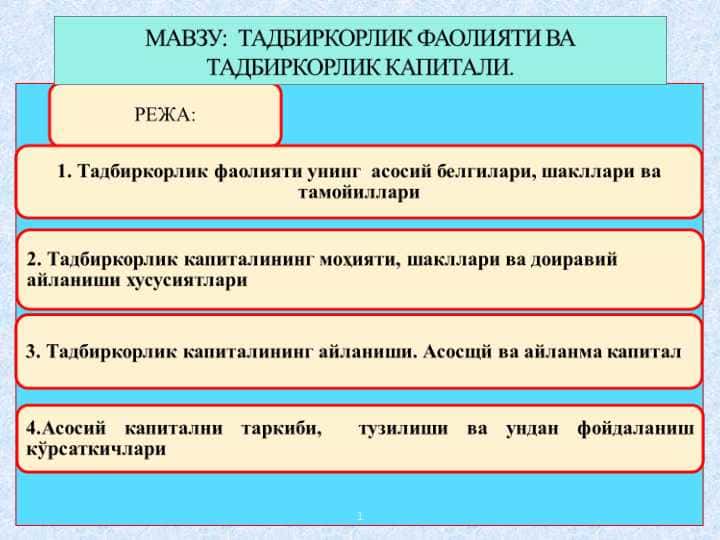 МАВЗУ: ТАДБИРКОРЛИК ФАОЛИЯТИ ВА ТАДБИРКОРЛИК КАПИТАЛИ.

РЕЖА:

1. Тадбиркорлик фаолияти унинг асосий белгилари, шакллари ва тамойиллари

2. Тадбиркорлик капиталининг моҳияти, шакллари ва доиравий айланиши хусусиятлари

3. Тадбиркорлик капиталининг айланиши. Асосщй ва айланма капитал

4.Асосий капитални таркиби, тузилиши ва ундан фойдаланиш кўрсаткичлари

1